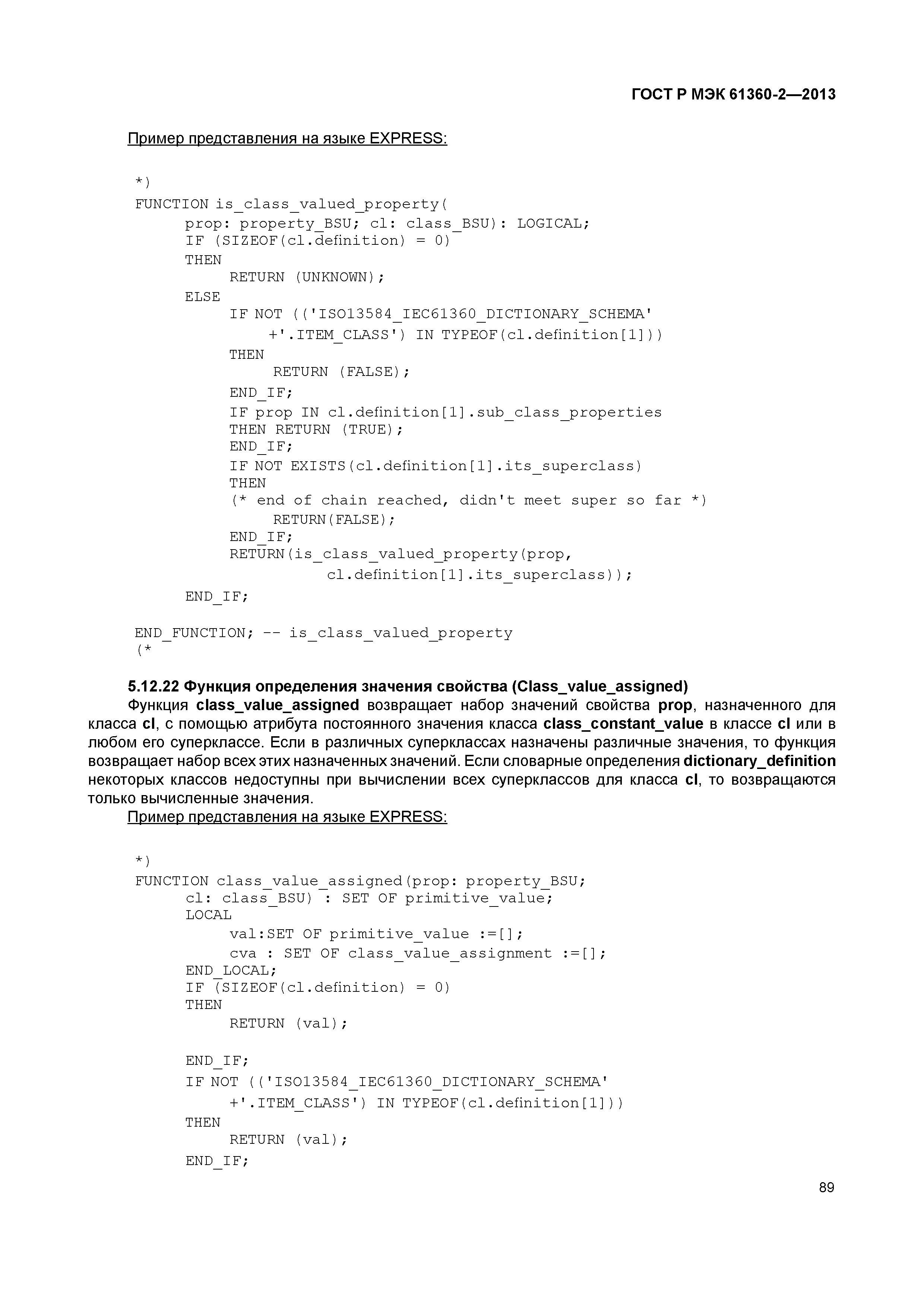 ГОСТ Р МЭК 61360-2—2013

Пример представления на языке EXPRESS:

*)
FUNCTION is_class_valued_property(
prop: property_BSU; cl: class_BSU): LOGICAL;
IF (SIZEOF(cl.definition) = 0)
THEN
RETURN (UNKNOWN);
ELSE
IF NOT (('ISO13584_IEC61360_DICTIONARY_SCHEMA'
+'.ITEM_CLASS') IN TYPEOF(cl.definition[1]))
THEN
RETURN (FALSE);
END_IF;
IF prop IN cl.definition[1].sub_class_properties
THEN RETURN (TRUE);
END_IF;
IF NOT EXISTS(cl.definition[1].its_superclass)
THEN
(* end of chain reached, didn't meet super so far *)
RETURN(FALSE);
END_IF;
RETURN(is_class_valued_property(prop,
cl.definition[1].its_superclass));
END_IF;

END_FUNCTION; -- is_class_valued_property
(*

5.12.22 Функция определения значения свойства (Class_value_assigned)

Функция class_value_assigned возвращает набор значений свойства prop, назначенного для класса cl, с помощью атрибута постоянного значения класса class_constant_value в классе cl или в любом его суперклассе. Если в различных суперклассах назначены различные значения, то функция возвращает набор всех этих назначенных значений. Если словарные определения dictionary_definition некоторых классов недоступны при вычислении всех суперклассов для класса cl, то возвращаются только вычисленные значения.

Пример представления на языке EXPRESS:

*)
FUNCTION class_value_assigned(prop: property_BSU;
cl: class_BSU) : SET OF primitive_value;
LOCAL
val:SET OF primitive_value :=[];
cva : SET OF class_value_assignment :=[];
END_LOCAL;
IF (SIZEOF(cl.definition) = 0)
THEN
RETURN (val);

END_IF;
IF NOT (('ISO13584_IEC61360_DICTIONARY_SCHEMA'
+'.ITEM_CLASS') IN TYPEOF(cl.definition[1]))
THEN
RETURN (val);
END_IF;

89